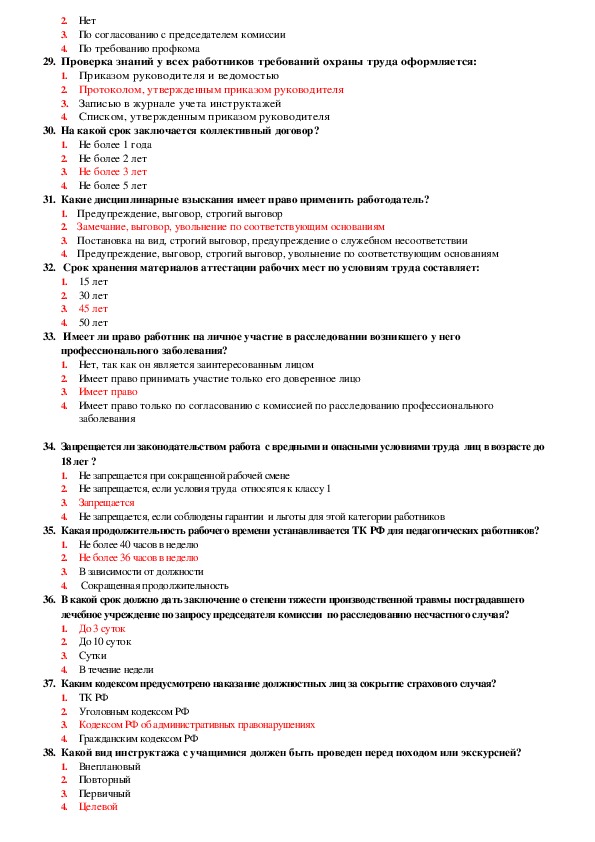 2. Нет
3. По согласованию с председателем комиссии
4. По требованию профкома
29. Проверка знаний у всех работников требований охраны труда оформляется:
1. Приказом руководителя и ведомостью
2. Протоколом, утвержденным приказом руководителя
3. Записью в журнале учета инструктажей
4. Списком, утвержденным приказом руководителя
30. На какой срок заключается коллективный договор?
1. Не более 1 года
2. Не более 2 лет
3. Не более 3 лет
4. Не более 5 лет
31. Какие дисциплинарные взыскания имеет право применить работодатель?
1. Предупреждение, выговор, строгий выговор
2. Замечание, выговор, увольнение по соответствующим основаниям
3. Постановка на вид, строгий выговор, предупреждение о служебном несоответствии
4. Предупреждение, выговор, строгий выговор, увольнение по соответствующим основаниям
32. Срок хранения материалов аттестации рабочих мест по условиям труда составляет:
1. 15 лет
2. 30 лет
3. 45 лет
4. 50 лет
33. Имеет ли право работник на личное участие в расследовании возникшего у него профессионального заболевания?
1. Нет, так как он является заинтересованным лицом
2. Имеет право принимать участие только его доверенное лицо
3. Имеет право
4. Имеет право только по согласованию с комиссией по расследованию профессионального заболевания

34. Запрещается ли законодательством работа с вредными и опасными условиями труда лиц в возрасте до 18 лет ?
1. Не запрещается при сокращенной рабочей смене
2. Не запрещается, если условия труда относятся к классу 1
3. Запрещается
4. Не запрещается, если соблюдены гарантии и льготы для этой категории работников
35. Какая продолжительность рабочего времени устанавливается ТК РФ для педагогических работников?
1. Не более 40 часов в неделю
2. Не более 36 часов в неделю
3. В зависимости от должности
4. Сокращенная продолжительность
36. В какой срок должно дать заключение о степени тяжести производственной травмы пострадавшего лечебное учреждение по запросу председателя комиссии по расследованию несчастного случая?
1. До 3 суток
2. До 10 суток
3. Сутки
4. В течение недели
37. Каким кодексом предусмотрено наказание должностных лиц за сокрытие страхового случая?
1. ТК РФ
2. Уголовным кодексом РФ
3. Кодексом РФ об административных правонарушениях
4. Гражданским кодексом РФ
38. Какой вид инструктажа с учащимися должен быть проведен перед походом или экскурсией?
1. Внеплановый
2. Повторный
3. Первичный
4. Целевой